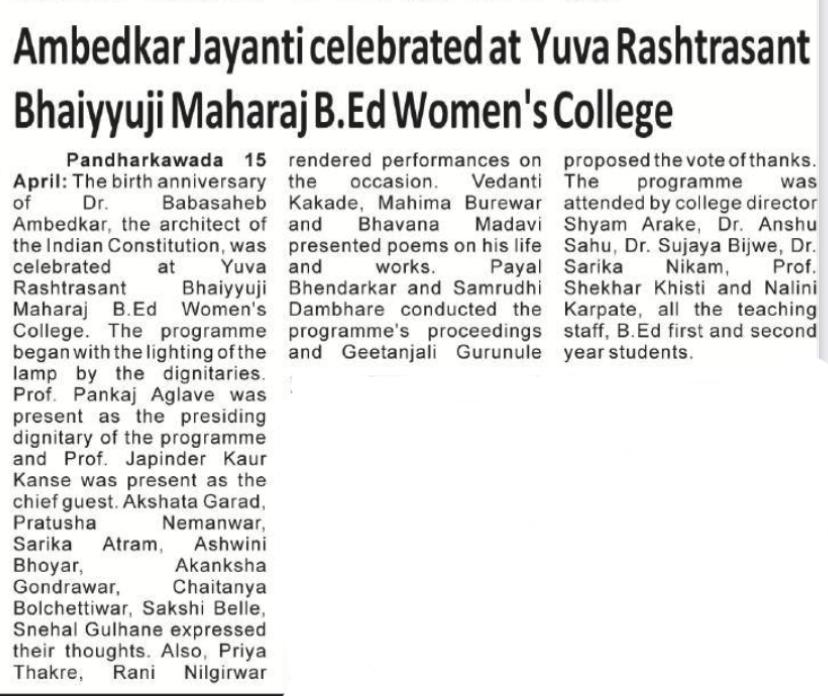 Ambedkar Jayanti celebrated at Yuva Rashtrasant Bhaiyyuji Maharaj B.Ed Women's College

Pandharkawada 15 April: The birth anniversary of Dr. Babasaheb Ambedkar, the architect of the Indian Constitution, was celebrated at Yuva Rashtrasant Bhaiyyuji Maharaj B.Ed Women's College. The programme began with the lighting of the lamp by the dignitaries. Prof. Pankaj Aglave was present as the presiding dignitary of the programme and Prof. Japinder Kaur Kanse was present as the chief guest. Akshata Garad, Pratusha Nemanwar, Sarika Atram, Ashwini Bhoyar, Akanksha Gondrawar, Chaitanya Bolchettiwar, Sakshi Belle, Snehal Gulhane expressed their thoughts. Also, Priya Thakre, Rani Nilgirwar rendered performances on the occasion. Vedanti Kakade, Mahima Burewar and Bhavana Madavi presented poems on his life and works. Payal Bhendarkar and Samrudhi Dambhare conducted the programme's proceedings and Geetanjali Gurunule proposed the vote of thanks. The programme was attended by college director Shyam Arake, Dr. Anshu Sahu, Dr. Sujaya Bijwe, Dr. Sarika Nikam, Prof. Shekhar Khisti and Nalini Karpate, all the teaching staff, B.Ed first and second year students.